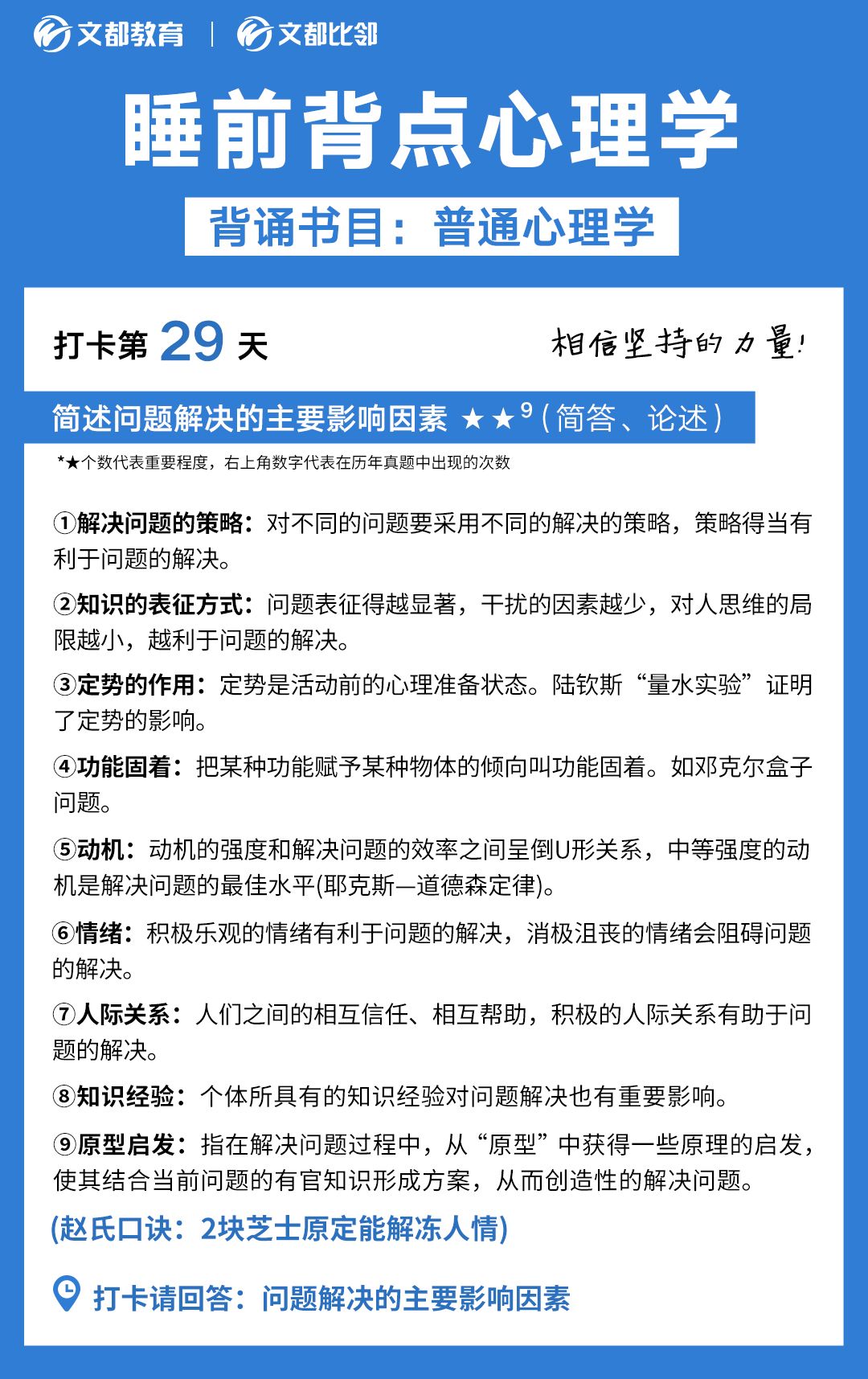 文都教育 | 文都比邻

睡前背点心理学

背诵书目：普通心理学

打卡第 29 天

相信坚持的力量！

简述问题解决的主要影响因素 ★★$^9$（简答、论述）

*★个数代表重要程度，右上角数字代表在历年真题中出现的次数

①解决问题的策略：对不同的问题要采用不同的解决的策略，策略得当有利于问题的解决。

②知识的表征方式：问题表征得越显著，干扰的因素越少，对人思维的局限越小，越利于问题的解决。

③定势的作用：定势是活动前的心理准备状态。陆钦斯“量水实验”证明了定势的影响。

④功能固着：把某种功能赋予某种物体的倾向叫功能固着。如邓克尔盒子问题。

⑤动机：动机的强度和解决问题的效率之间呈倒U形关系，中等强度的动机是解决问题的最佳水平(耶克斯—道德森定律)。

⑥情绪：积极乐观的情绪有利于问题的解决，消极沮丧的情绪会阻碍问题的解决。

⑦人际关系：人们之间的相互信任、相互帮助，积极的人际关系有助于问题的解决。

⑧知识经验：个体所具有的知识经验对问题解决也有重要影响。

⑨原型启发：指在解决问题过程中，从“原型”中获得一些原理的启发，使其结合当前问题的有官知识形成方案，从而创造性的解决问题。

(赵氏口诀：2块芝士原定能解冻人情)

打卡请回答：问题解决的主要影响因素